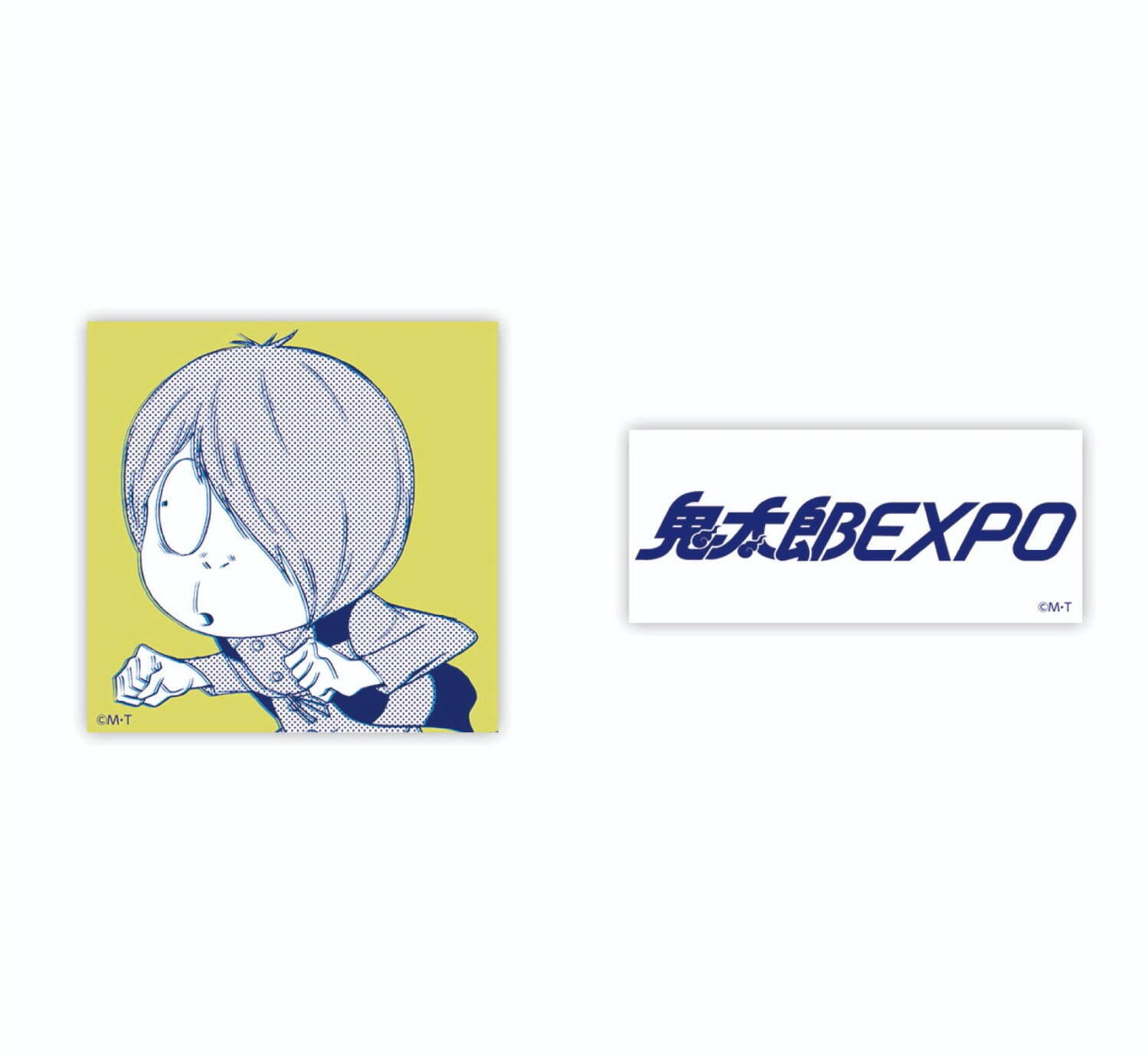 ©M·T

鬼太郎EXPO

©M·T